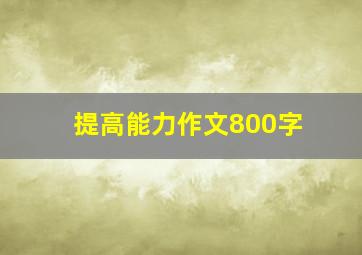 提高能力作文800字